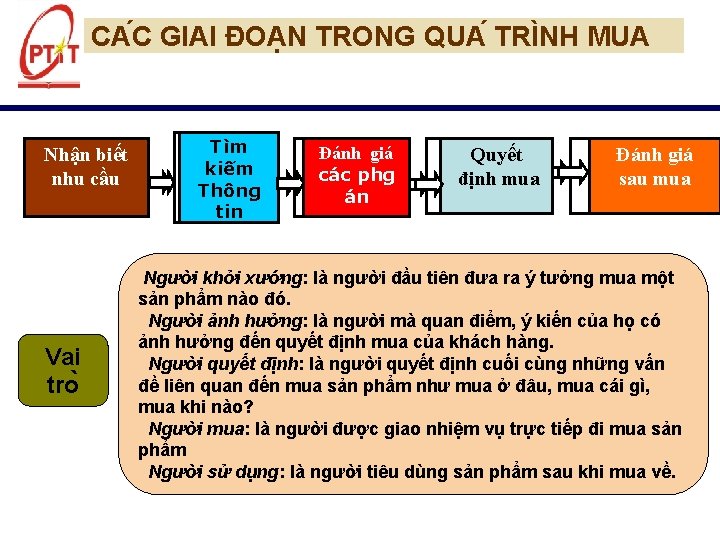 PTIT

CÁC GIAI ĐOẠN TRONG QUÁ TRÌNH MUA

Nhận biết nhu cầu

Tìm kiếm Thông tin

Đánh giá các phg án

Quyết định mua

Đánh giá sau mua

Vai trò

Người khởi xướng: là người đầu tiên đưa ra ý tưởng mua một sản phẩm nào đó.
Người ảnh hưởng: là người mà quan điểm, ý kiến của họ có ảnh hưởng đến quyết định mua của khách hàng.
Người quyết định: là người quyết định cuối cùng những vấn đề liên quan đến mua sản phẩm như mua ở đâu, mua cái gì, mua khi nào?
Người mua: là người được giao nhiệm vụ trực tiếp đi mua sản phẩm
Người sử dụng: là người tiêu dùng sản phẩm sau khi mua về.